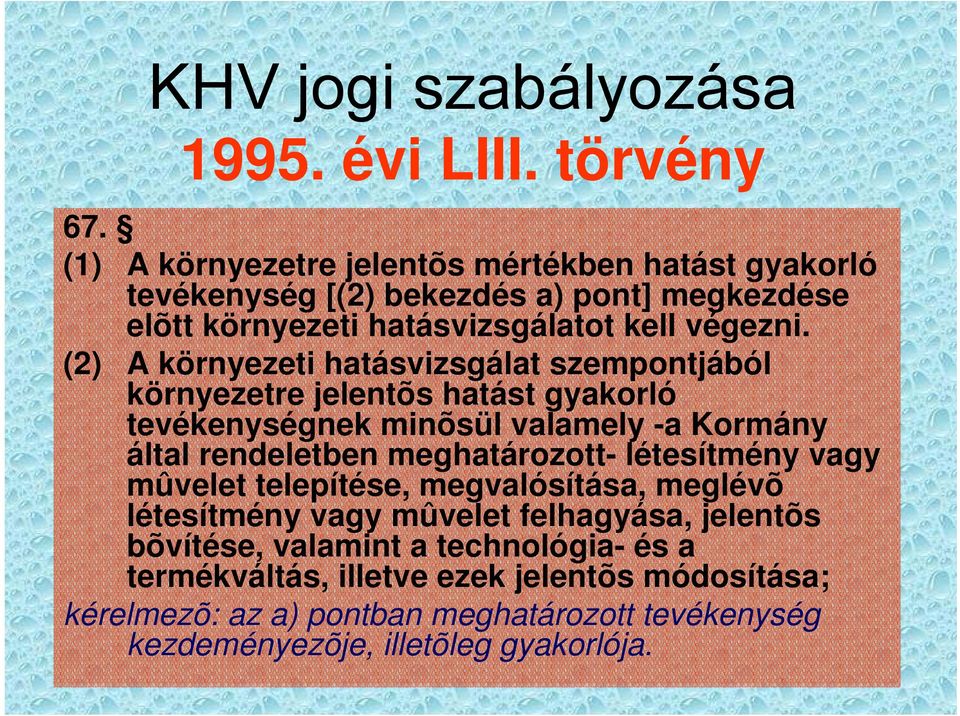 KHV jogi szabályozása
1995. évi LIII. törvény

67. §

(1) A környezetre jelentõs mértékben hatást gyakorló tevékenység [(2) bekezdés a) pont] megkezdése elõtt környezeti hatásvizsgálatot kell végezni.

(2) A környezeti hatásvizsgálat szempontjából környezetre jelentõs hatást gyakorló tevékenységnek minõsül valamely -a Kormány által rendeletben meghatározott- létesítmény vagy mûvelet telepítése, megvalósítása, meglévõ létesítmény vagy mûvelet felhagyása, jelentõs bõvítése, valamint a technológia- és a termékváltás, illetve ezek jelentõs módosítása;

kérelmezõ: az a) pontban meghatározott tevékenység kezdeményezõje, illetõleg gyakorlója.